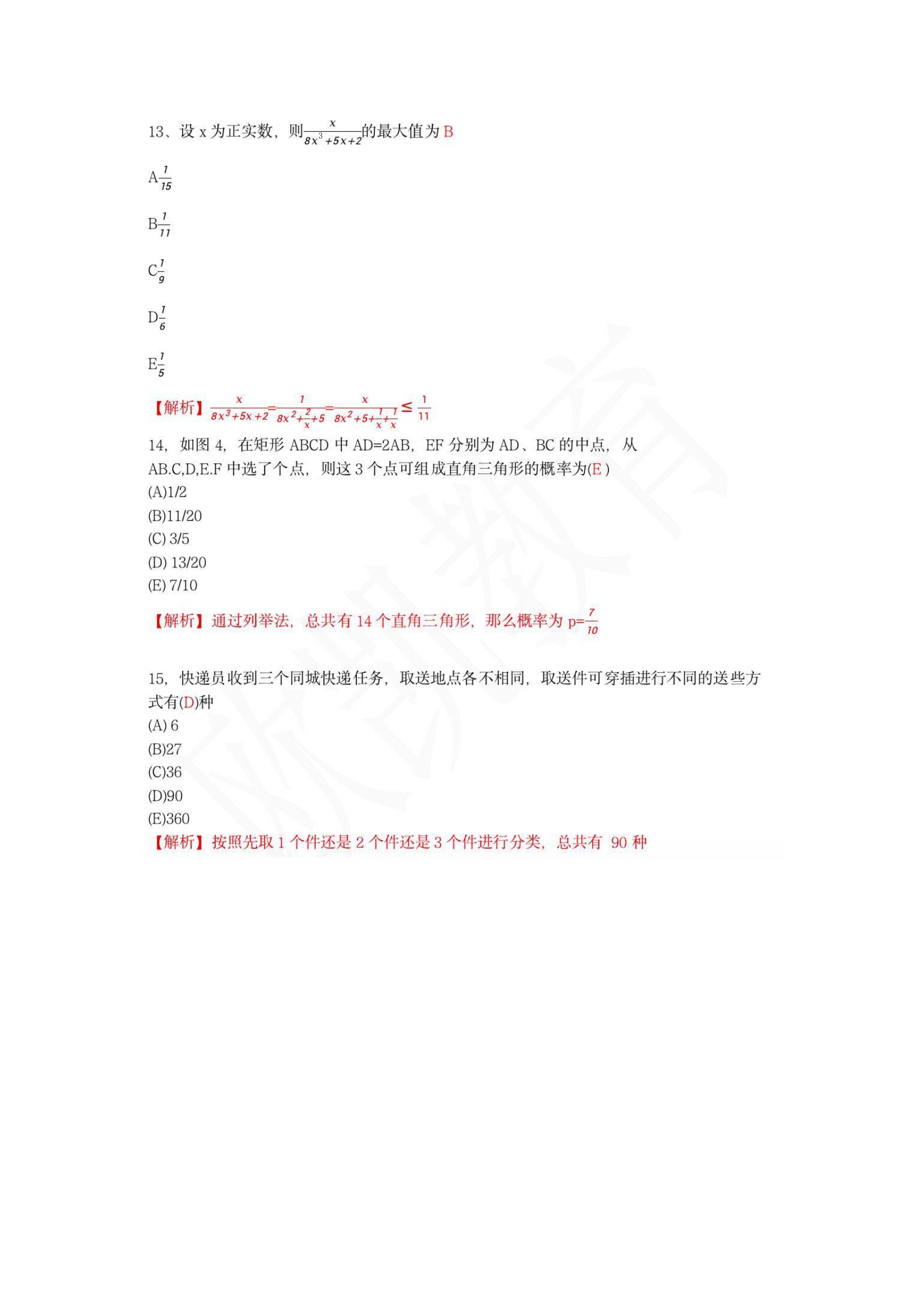 13、设 x 为正实数，则$\frac{x}{8x^3+5x+2}$的最大值为 B

A$\frac{1}{15}$

B$\frac{1}{11}$

C$\frac{1}{9}$

D$\frac{1}{6}$

E$\frac{1}{5}$

【解析】$\frac{x}{8x^3+5x+2}=\frac{1}{8x^2+\frac{2}{x}+5}=\frac{x}{8x^2+5+\frac{1}{x}+\frac{1}{x}}\leq\frac{1}{11}$

14，如图 4，在矩形 ABCD 中 AD=2AB，EF 分别为 AD、BC 的中点，从 AB.C,D,E.F 中选了个点，则这 3 个点可组成直角三角形的概率为(E )
(A)1/2
(B)11/20
(C) 3/5
(D) 13/20
(E) 7/10

【解析】通过列举法，总共有 14 个直角三角形，那么概率为 p=$\frac{7}{10}$

15，快递员收到三个同城快递任务，取送地点各不相同，取送件可穿插进行不同的送些方式有(D)种
(A) 6
(B)27
(C)36
(D)90
(E)360
【解析】按照先取 1 个件还是 2 个件还是 3 个件进行分类，总共有 90 种